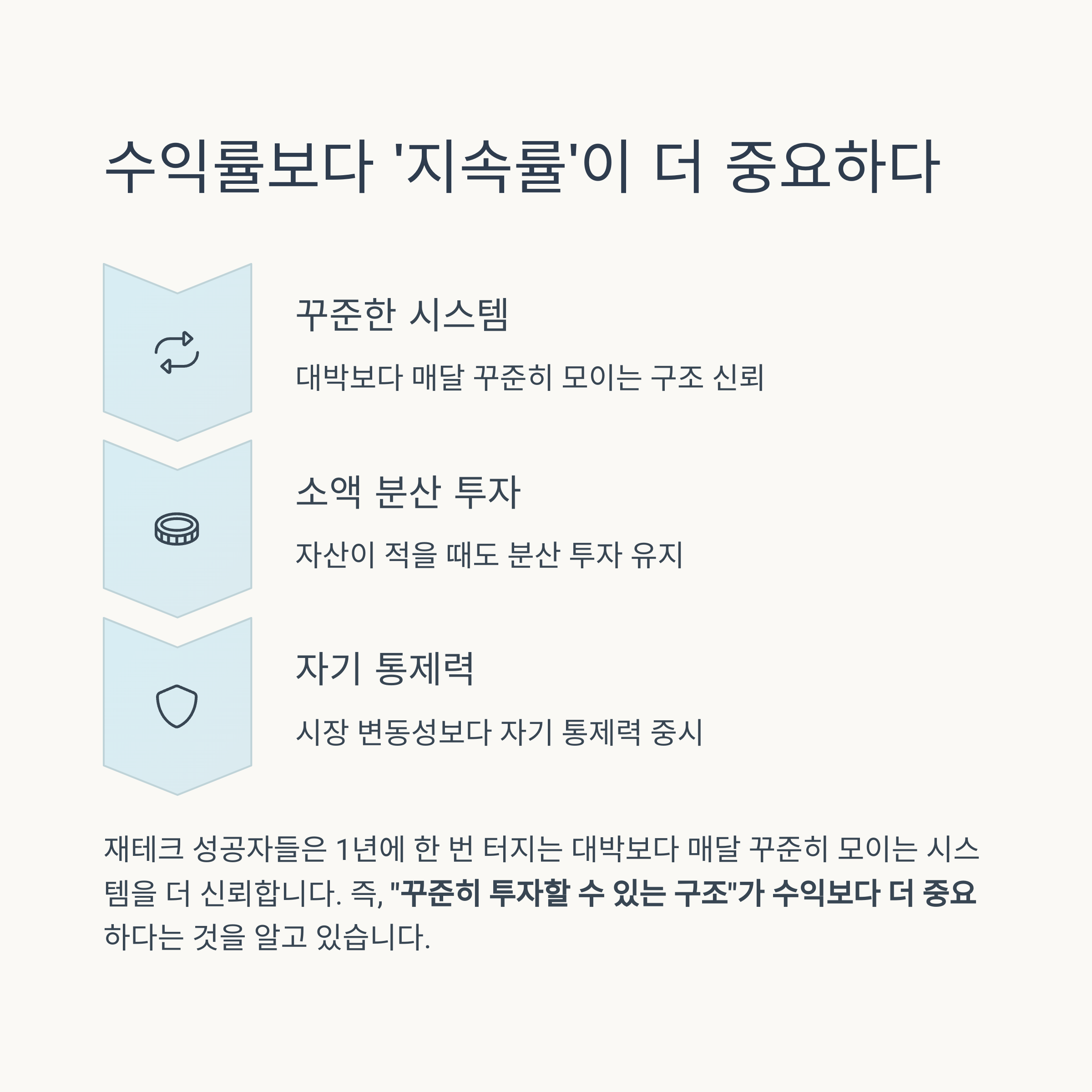 수익률보다 '지속률'이 더 중요하다

꾸준한 시스템

대박보다 매달 꾸준히 모이는 구조 신뢰

소액 분산 투자

자산이 적을 때도 분산 투자 유지

자기 통제력

시장 변동성보다 자기 통제력 중시

재테크 성공자들은 1년에 한 번 터지는 대박보다 매달 꾸준히 모이는 시스템을 더 신뢰합니다. 즉, "꾸준히 투자할 수 있는 구조"가 수익보다 더 중요하다는 것을 알고 있습니다.